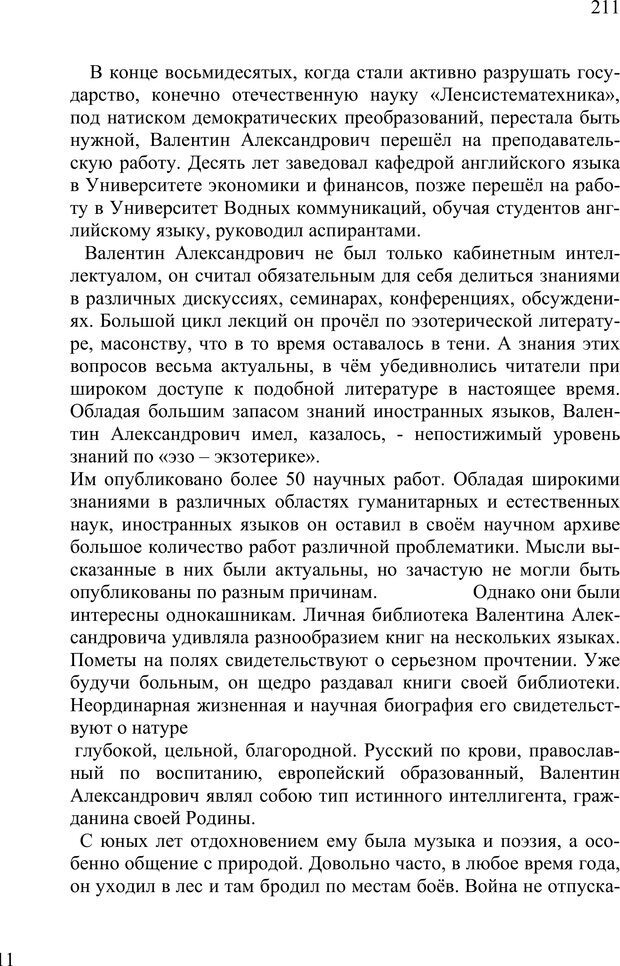 211

В конце восьмидесятых, когда стали активно разрушать государство, конечно отечественную науку «Ленсистематехника», под натиском демократических преобразований, перестала быть нужной, Валентин Александрович перешёл на преподавательскую работу. Десять лет заведовал кафедрой английского языка в Университете экономики и финансов, позже перешёл на работу в Университет Водных коммуникаций, обучая студентов английскому языку, руководил аспирантами.

Валентин Александрович не был только кабинетным интеллектуалом, он считал обязательным для себя делиться знаниями в различных дискуссиях, семинарах, конференциях, обсуждениях. Большой цикл лекций он прочёл по эзотерической литературе, масонству, что в то время оставалось в тени. А знания этих вопросов весьма актуальны, в чём убедивнолись читатели при широком доступе к подобной литературе в настоящее время. Обладая большим запасом знаний иностранных языков, Валентин Александрович имел, казалось, - непостижимый уровень знаний по «эзо – экзотерике».

Им опубликовано более 50 научных работ. Обладая широкими знаниями в различных областях гуманитарных и естественных наук, иностранных языков он оставил в своём научном архиве большое количество работ различной проблематики. Мысли высказанные в них были актуальны, но зачастую не могли быть опубликованы по разным причинам. Однако они были интересны однокашникам. Личная библиотека Валентина Александровича удивляла разнообразием книг на нескольких языках. Пометы на полях свидетельствуют о серьезном прочтении. Уже будучи больным, он щедро раздавал книги своей библиотеки. Неординарная жизненная и научная биография его свидетельствуют о натуре

глубокой, цельной, благородной. Русский по крови, православный по воспитанию, европейский образованный, Валентин Александрович являл собою тип истинного интеллигента, гражданина своей Родины.

С юных лет отдохновением ему была музыка и поэзия, а особенно общение с природой. Довольно часто, в любое время года, он уходил в лес и там бродил по местам боёв. Война не отпуска-

11